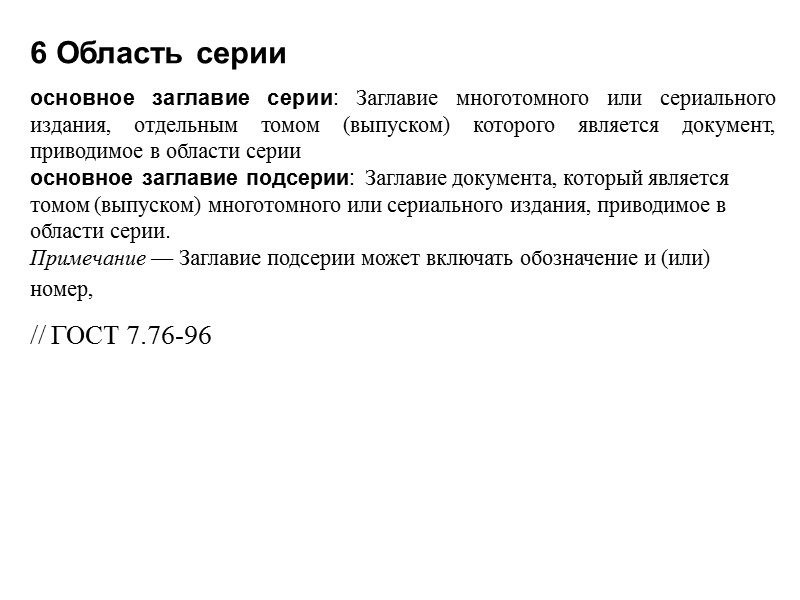 6 Область серии

основное заглавие серии: Заглавие многотомного или сериального издания, отдельным томом (выпуском) которого является документ, приводимое в области серии

основное заглавие подсерии: Заглавие документа, который является томом (выпуском) многотомного или сериального издания, приводимое в области серии.

Примечание — Заглавие подсерии может включать обозначение и (или) номер,

// ГОСТ 7.76-96